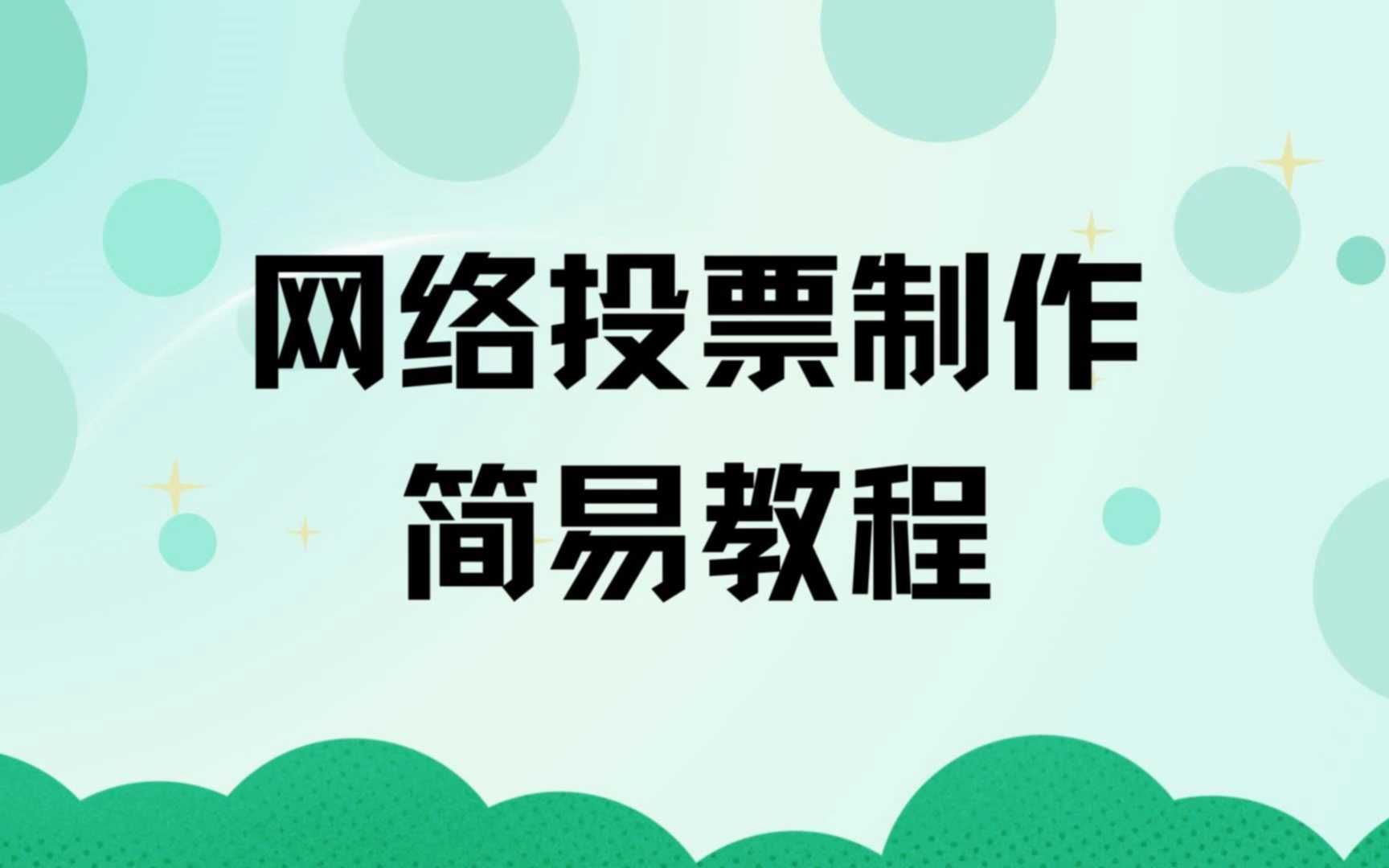 网络投票制作
简易教程